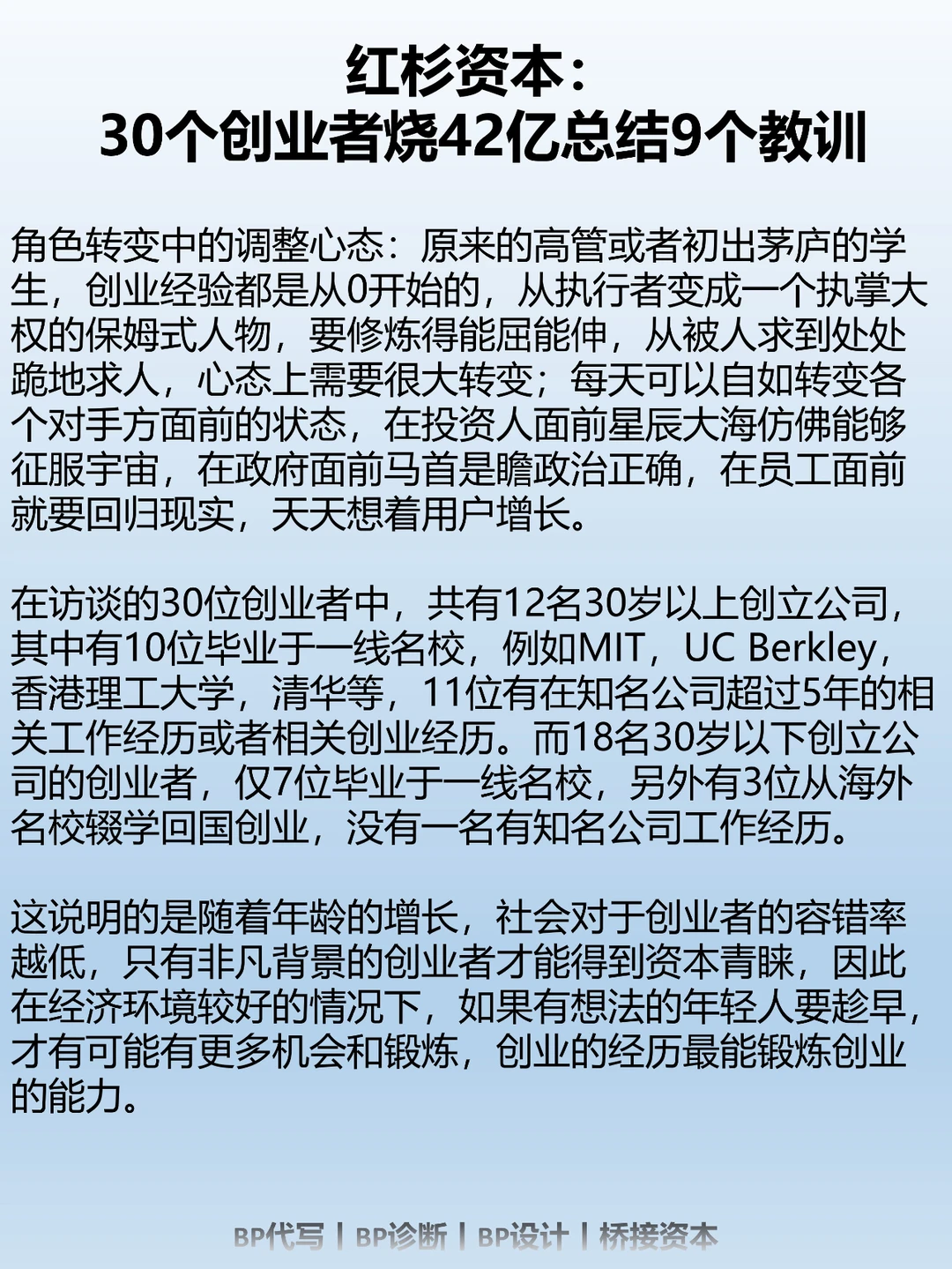 红杉资本：
30个创业者烧42亿总结9个教训

角色转变中的调整心态：原来的高管或者初出茅庐的学生，创业经验都是从0开始的，从执行者变成一个执掌大权的保姆式人物，要修炼得能屈能伸，从被人求到处处跪地求人，心态上需要很大转变；每天可以自如转变各个对手方面前的状态，在投资人面前星辰大海仿佛能够征服宇宙，在政府面前马首是瞻政治正确，在员工面前就要回归现实，天天想着用户增长。

在访谈的30位创业者中，共有12名30岁以上创立公司，其中有10位毕业于一线名校，例如MIT，UC Berkley，香港理工大学，清华等，11位有在知名公司超过5年的相关工作经历或者相关创业经历。而18名30岁以下创立公司的创业者，仅7位毕业于一线名校，另外有3位从海外名校辍学回国创业，没有一名有知名公司工作经历。

这说明的是随着年龄的增长，社会对于创业者的容错率越低，只有非凡背景的创业者才能得到资本青睐，因此在经济环境较好的情况下，如果有想法的年轻人要趁早，才有可能有更多机会和锻炼，创业的经历最能锻炼创业的能力。

BP代写 | BP诊断 | BP设计 | 桥接资本